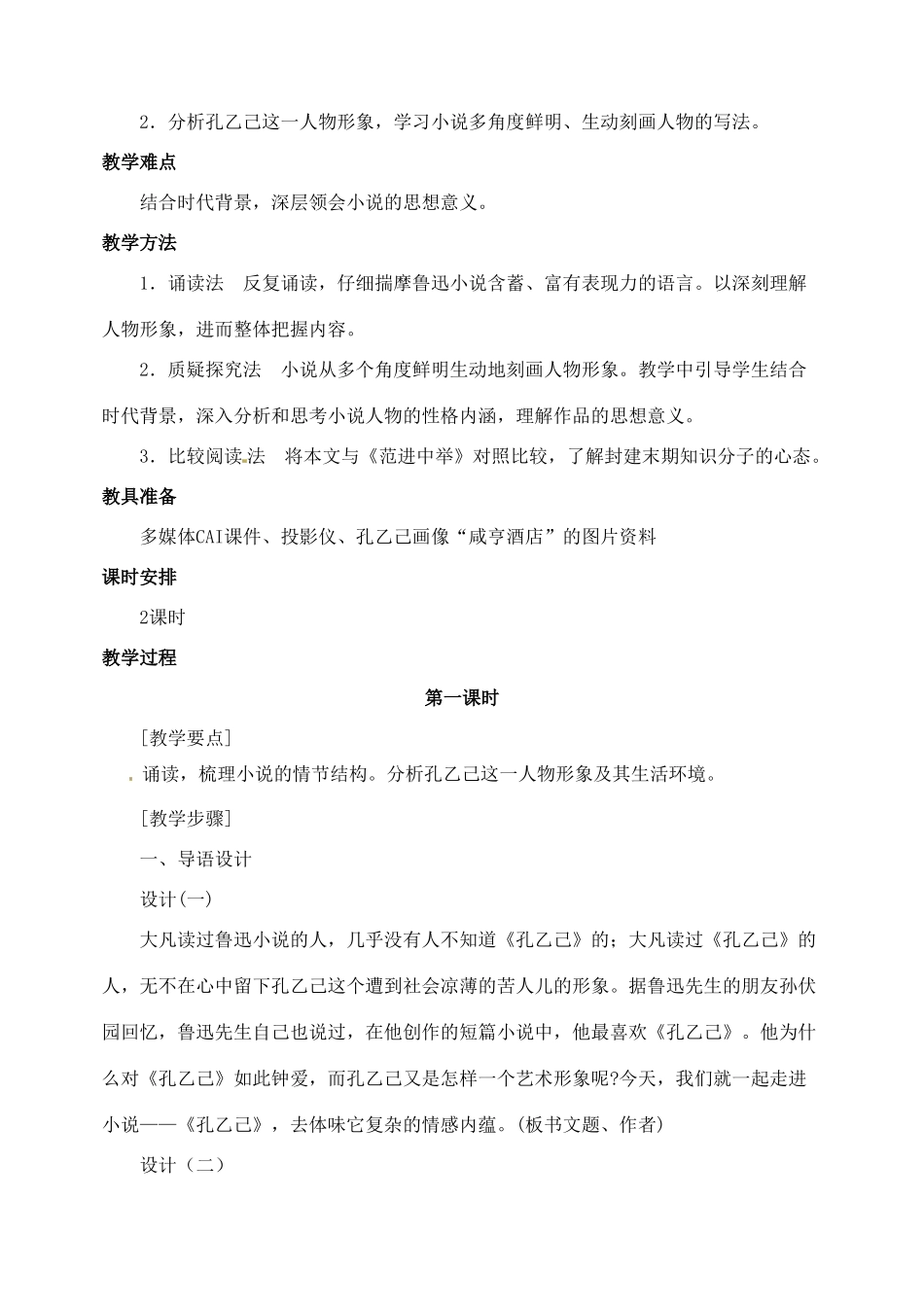 2．分析孔乙己这一人物形象，学习小说多角度鲜明、生动刻画人物的写法。

教学难点

结合时代背景，深层领会小说的思想意义。

教学方法

1．诵读法　反复诵读，仔细揣摩鲁迅小说含蓄、富有表现力的语言。以深刻理解人物形象，进而整体把握内容。

2．质疑探究法　小说从多个角度鲜明生动地刻画人物形象。教学中引导学生结合时代背景，深入分析和思考小说人物的性格内涵，理解作品的思想意义。

3．比较阅读法　将本文与《范进中举》对照比较，了解封建末期知识分子的心态。

教具准备

多媒体CAI课件、投影仪、孔乙己画像“咸亨酒店”的图片资料

课时安排

2课时

教学过程

第一课时

[教学要点]

诵读，梳理小说的情节结构。分析孔乙己这一人物形象及其生活环境。

[教学步骤]

一、导语设计

设计(一)

大凡读过鲁迅小说的人，几乎没有人不知道《孔乙己》的；大凡读过《孔乙己》的人，无不在心中留下孔乙己这个遭到社会凉薄的苦人儿的形象。据鲁迅先生的朋友孙伏园回忆，鲁迅先生自己也说过，在他创作的短篇小说中，他最喜欢《孔乙己》。他为什么对《孔乙己》如此钟爱，而孔乙己又是怎样一个艺术形象呢?今天，我们就一起走进小说——《孔乙己》，去体味它复杂的情感内蕴。(板书文题、作者)

设计（二）